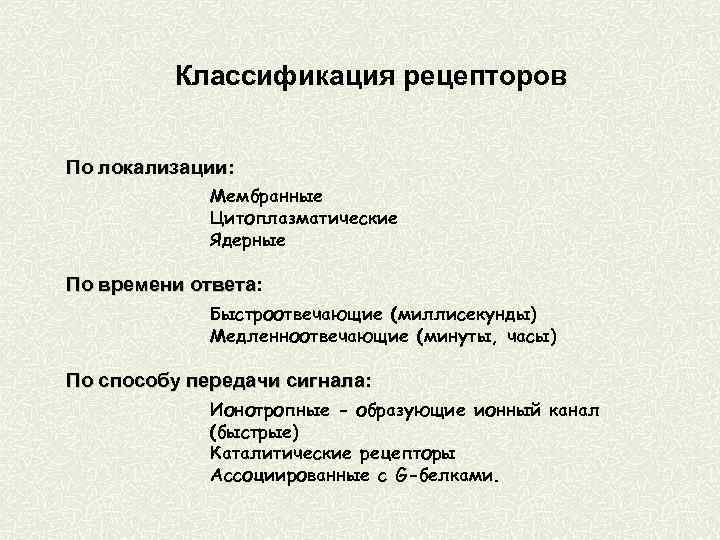 Классификация рецепторов

По локализации:

Мембранные
Цитоплазматические
Ядерные

По времени ответа:

Быстроотвечающие (миллисекунды)
Медленноотвечающие (минуты, часы)

По способу передачи сигнала:

Ионотропные - образующие ионный канал (быстрые)
Каталитические рецепторы
Ассоциированные с G-белками.